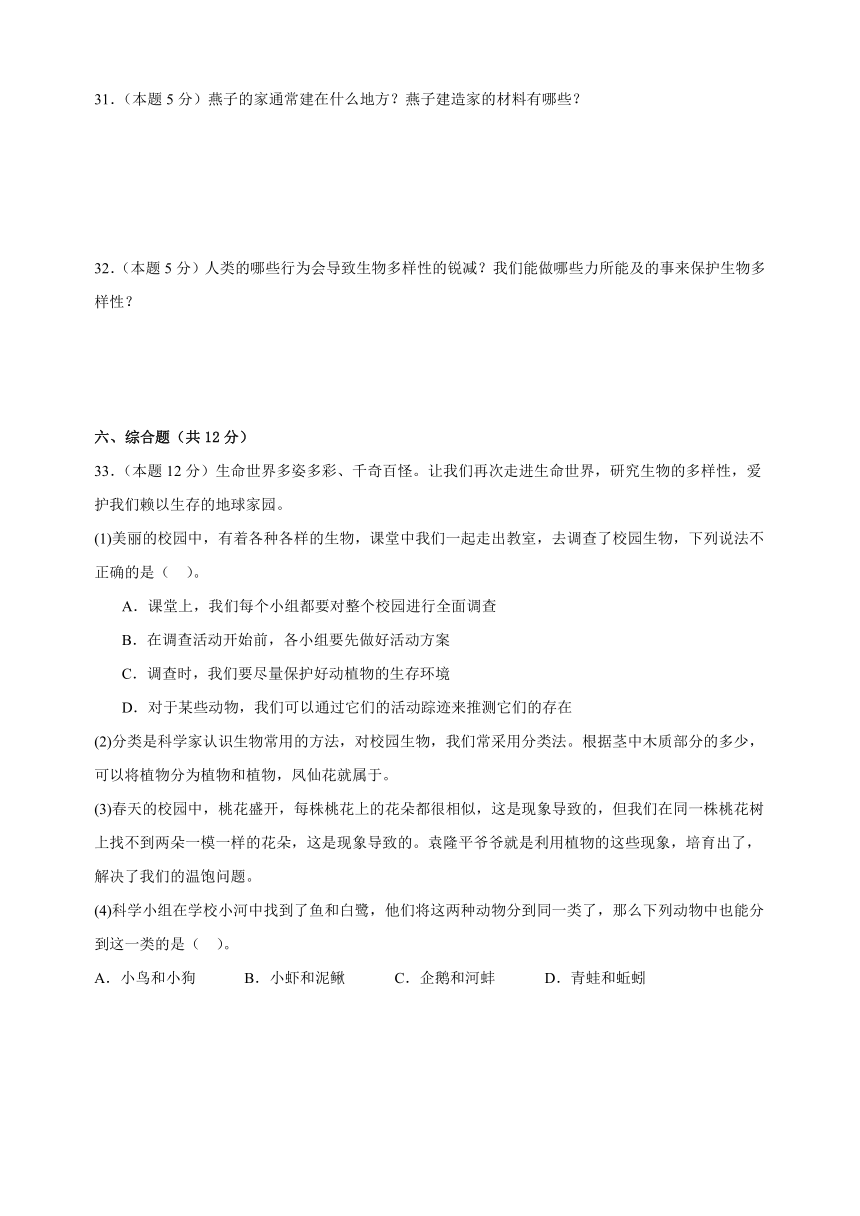 31．（本题 5 分）燕子的家通常建在什么地方？燕子建造家的材料有哪些？

32．（本题 5 分）人类的哪些行为会导致生物多样性的锐减？我们能做哪些力所能及的事来保护生物多样性？

六、综合题（共 12 分）

33．（本题 12 分）生命世界多姿多彩、千奇百怪。让我们再次走进生命世界，研究生物的多样性，爱护我们赖以生存的地球家园。

(1)美丽的校园中，有着各种各样的生物，课堂中我们一起走出教室，去调查了校园生物，下列说法不正确的是（　）。

A．课堂上，我们每个小组都要对整个校园进行全面调查

B．在调查活动开始前，各小组要先做好活动方案

C．调查时，我们要尽量保护好动植物的生存环境

D．对于某些动物，我们可以通过它们的活动踪迹来推测它们的存在

(2)分类是科学家认识生物常用的方法，对校园生物，我们常采用分类法。根据茎中木质部分的多少，可以将植物分为植物和植物，凤仙花就属于。

(3)春天的校园中，桃花盛开，每株桃花上的花朵都很相似，这是现象导致的，但我们在同一株桃花树上找不到两朵一模一样的花朵，这是现象导致的。袁隆平爷爷就是利用植物的这些现象，培育出了，解决了我们的温饱问题。

(4)科学小组在学校小河中找到了鱼和白鹭，他们将这两种动物分到同一类了，那么下列动物中也能分到这一类的是（　）。

A．小鸟和小狗　　B．小虾和泥鳅　　C．企鹅和河蚌　　D．青蛙和蚯蚓